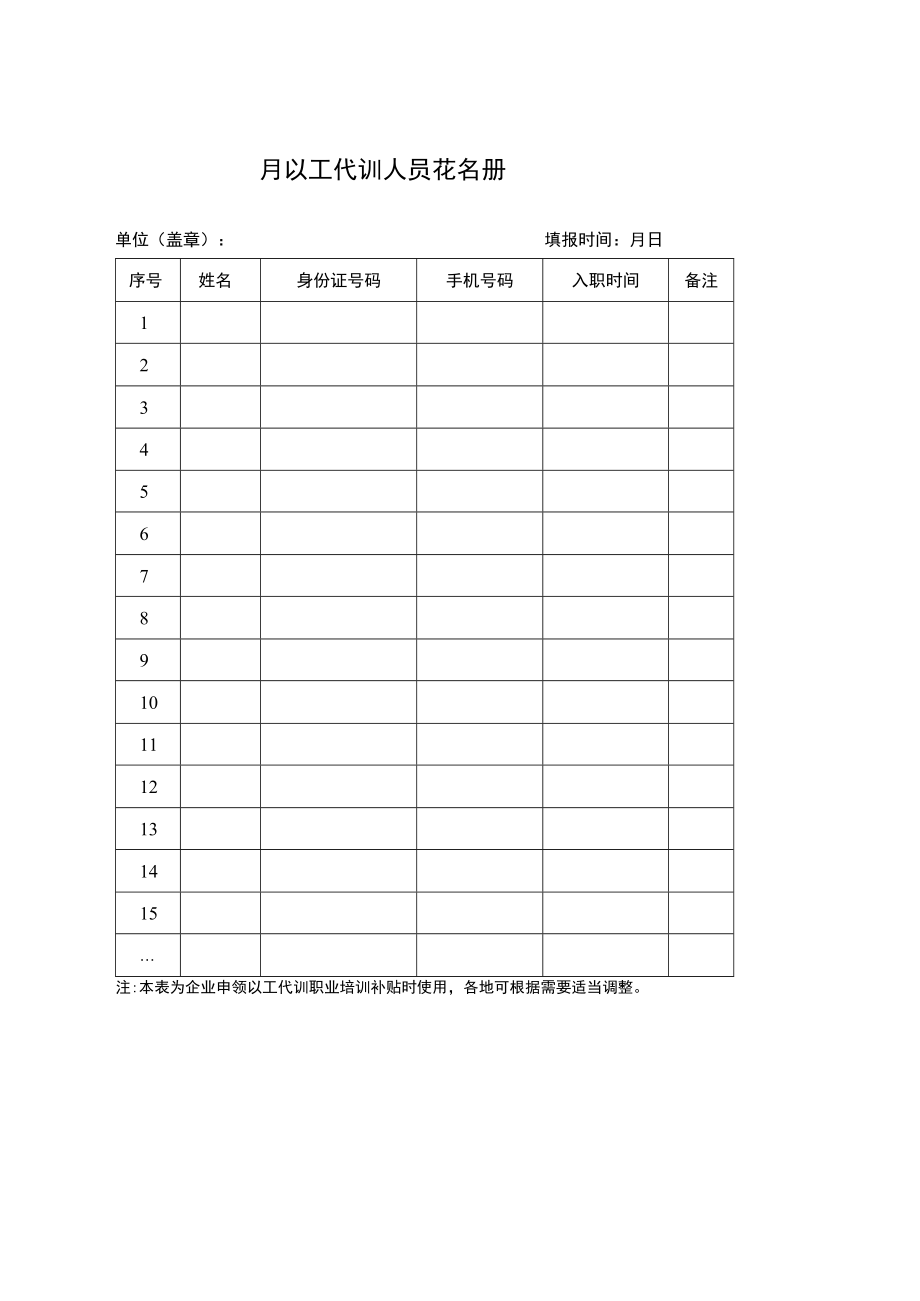 月以工代训人员花名册

单位（盖章）：　　　　　　　　　　　　填报时间：月日

| 序号 | 姓名 | 身份证号码 | 手机号码 | 入职时间 | 备注 |
|---|---|---|---|---|---|
| 1 | | | | | |
| 2 | | | | | |
| 3 | | | | | |
| 4 | | | | | |
| 5 | | | | | |
| 6 | | | | | |
| 7 | | | | | |
| 8 | | | | | |
| 9 | | | | | |
| 10 | | | | | |
| 11 | | | | | |
| 12 | | | | | |
| 13 | | | | | |
| 14 | | | | | |
| 15 | | | | | |
| … | | | | | |

注:本表为企业申领以工代训职业培训补贴时使用，各地可根据需要适当调整。